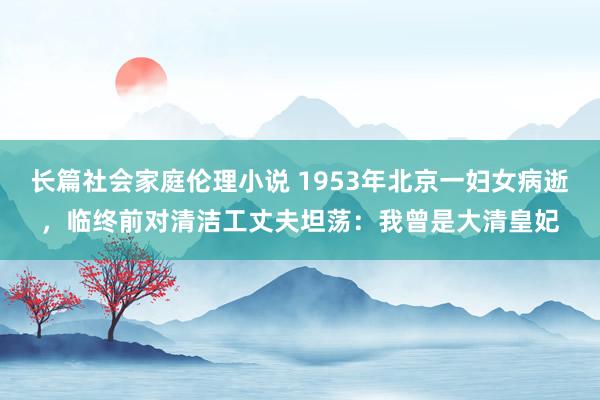 长篇社会家庭伦理小说 1953年北京一妇女病逝，临终前对清洁工丈夫坦荡：我曾是大清皇妃